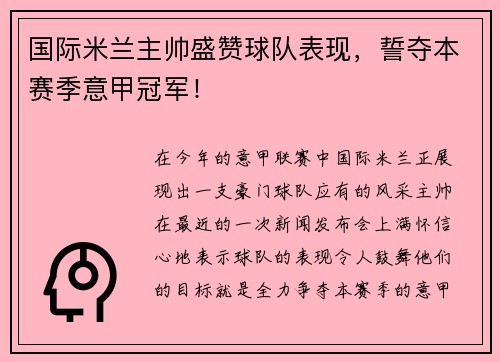 国际米兰主帅盛赞球队表现，誓夺本赛季意甲冠军！

在今年的意甲联赛中国际米兰正展现出一支豪门球队应有的风采主帅在最近的一次新闻发布会上满怀信心地表示球队的表现令人鼓舞他们的目标就是全力争夺本赛季的意甲